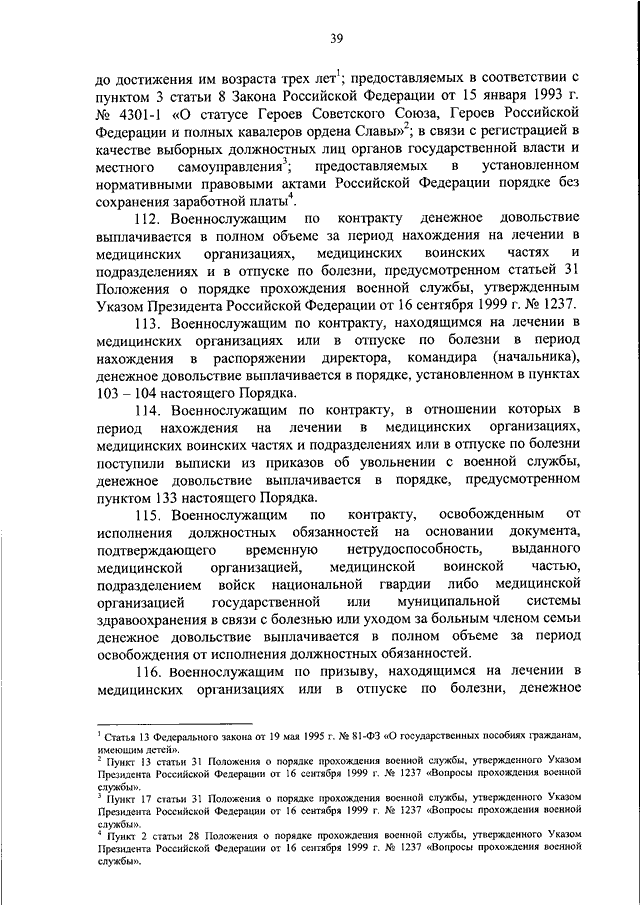 39

до достижения им возраста трех лет$^1$; предоставляемых в соответствии с пунктом 3 статьи 8 Закона Российской Федерации от 15 января 1993 г. № 4301-1 «О статусе Героев Советского Союза, Героев Российской Федерации и полных кавалеров ордена Славы»$^2$; в связи с регистрацией в качестве выборных должностных лиц органов государственной власти и местного самоуправления$^3$; предоставляемых в установленном нормативными правовыми актами Российской Федерации порядке без сохранения заработной платы$^4$.

112. Военнослужащим по контракту денежное довольствие выплачивается в полном объеме за период нахождения на лечении в медицинских организациях, медицинских воинских частях и подразделениях и в отпуске по болезни, предусмотренном статьей 31 Положения о порядке прохождения военной службы, утвержденным Указом Президента Российской Федерации от 16 сентября 1999 г. № 1237.

113. Военнослужащим по контракту, находящимся на лечении в медицинских организациях или в отпуске по болезни в период нахождения в распоряжении директора, командира (начальника), денежное довольствие выплачивается в порядке, установленном в пунктах 103 – 104 настоящего Порядка.

114. Военнослужащим по контракту, в отношении которых в период нахождения на лечении в медицинских организациях, медицинских воинских частях и подразделениях или в отпуске по болезни поступили выписки из приказов об увольнении с военной службы, денежное довольствие выплачивается в порядке, предусмотренном пунктом 133 настоящего Порядка.

115. Военнослужащим по контракту, освобожденным от исполнения должностных обязанностей на основании документа, подтверждающего временную нетрудоспособность, выданного медицинской организацией, медицинской воинской частью, подразделением войск национальной гвардии либо медицинской организацией государственной или муниципальной системы здравоохранения в связи с болезнью или уходом за больным членом семьи денежное довольствие выплачивается в полном объеме за период освобождения от исполнения должностных обязанностей.

116. Военнослужащим по призыву, находящимся на лечении в медицинских организациях или в отпуске по болезни, денежное

$^1$ Статья 13 Федерального закона от 19 мая 1995 г. № 81-ФЗ «О государственных пособиях гражданам, имеющим детей».
$^2$ Пункт 13 статьи 31 Положения о порядке прохождения военной службы, утвержденного Указом Президента Российской Федерации от 16 сентября 1999 г. № 1237 «Вопросы прохождения военной службы».
$^3$ Пункт 17 статьи 31 Положения о порядке прохождения военной службы, утвержденного Указом Президента Российской Федерации от 16 сентября 1999 г. № 1237 «Вопросы прохождения военной службы».
$^4$ Пункт 2 статьи 28 Положения о порядке прохождения военной службы, утвержденного Указом Президента Российской Федерации от 16 сентября 1999 г. № 1237 «Вопросы прохождения военной службы».